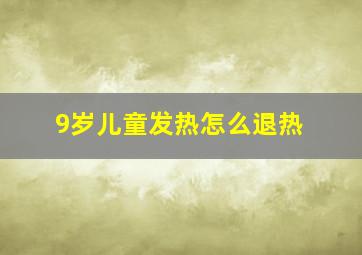 9岁儿童发热怎么退热